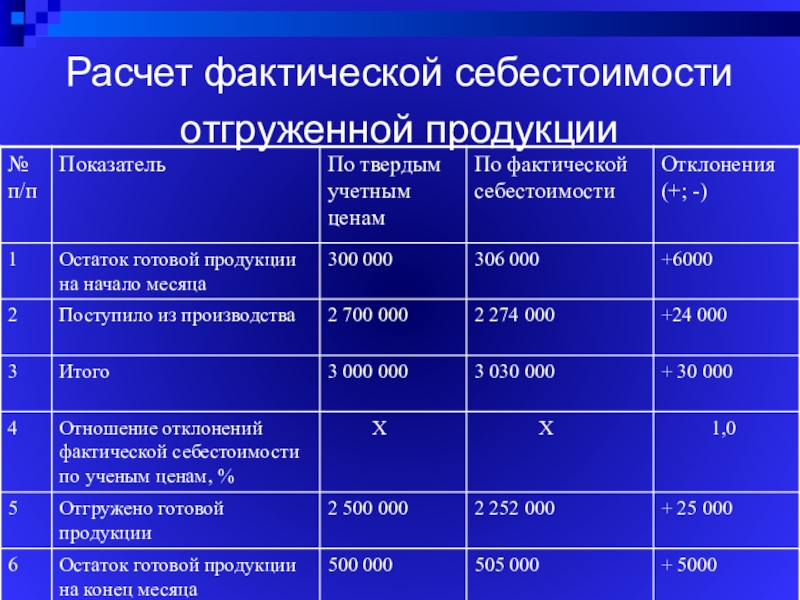 Расчет фактической себестоимости отгруженной продукции

| № п/п | Показатель | По твердым учетным ценам | По фактической себестоимости | Отклонения (+; -) |
|---|---|---|---|---|
| 1 | Остаток готовой продукции на начало месяца | 300 000 | 306 000 | +6000 |
| 2 | Поступило из производства | 2 700 000 | 2 274 000 | +24 000 |
| 3 | Итого | 3 000 000 | 3 030 000 | + 30 000 |
| 4 | Отношение отклонений фактической себестоимости по ученым ценам, % | Х | Х | 1,0 |
| 5 | Отгружено готовой продукции | 2 500 000 | 2 252 000 | + 25 000 |
| 6 | Остаток готовой продукции на конец месяца | 500 000 | 505 000 | + 5000 |